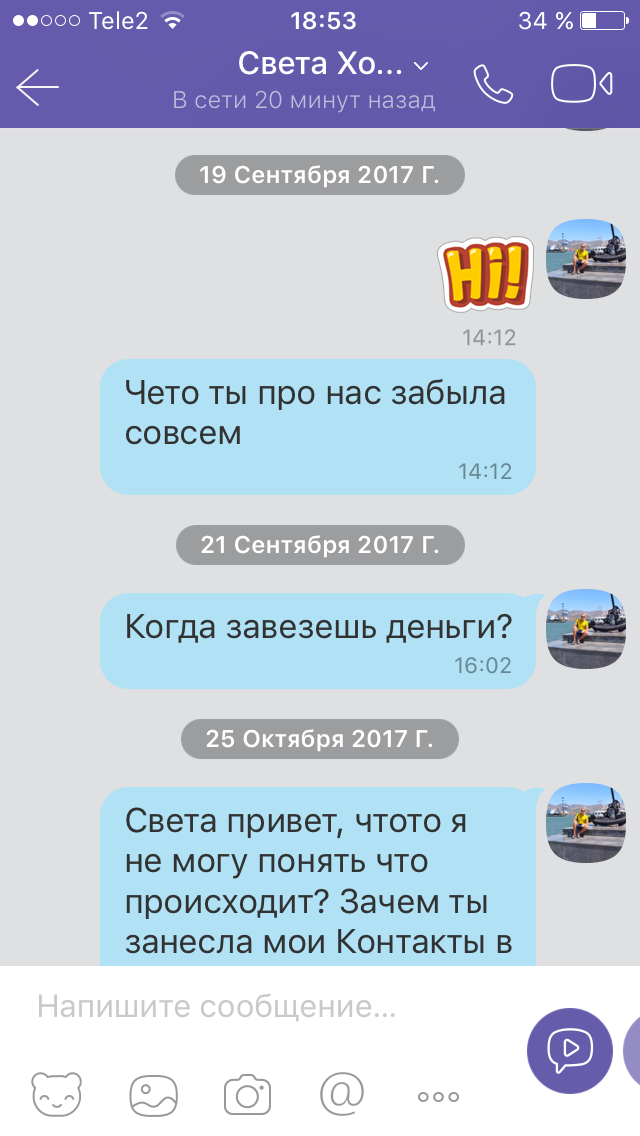 Tele2 18:53 34 %

Света Хо...
В сети 20 минут назад

19 Сентября 2017 Г.

Hi!

14:12

Чето ты про нас забыла совсем
14:12

21 Сентября 2017 Г.

Когда завезешь деньги?
16:02

25 Октября 2017 Г.

Света привет, чтото я не могу понять что происходит? Зачем ты занесла мои Контакты в

Напишите сообщение...